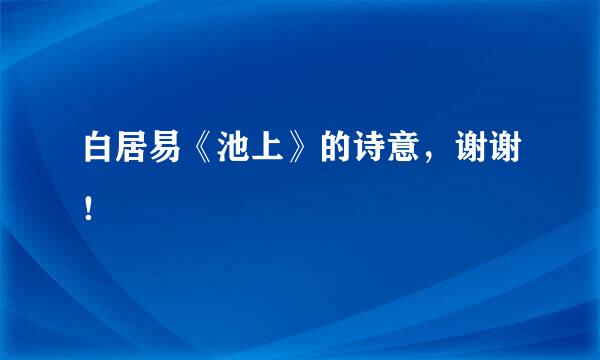 白居易《池上》的诗意，谢谢！